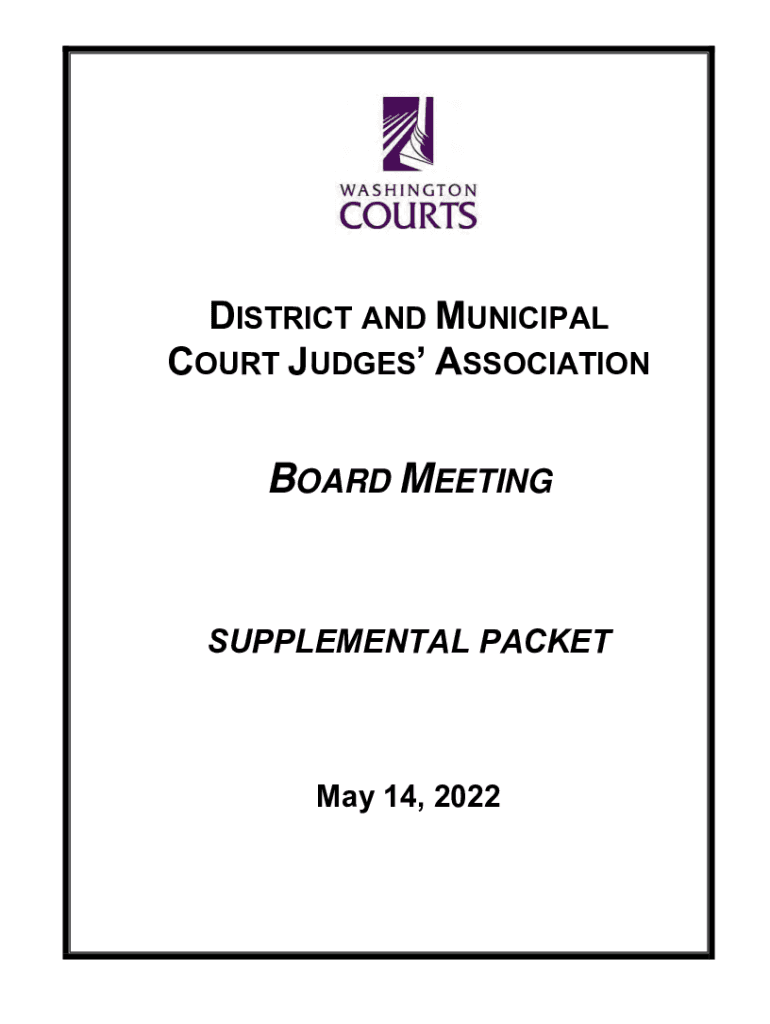 WASHINGTON
COURTS

DISTRICT AND MUNICIPAL COURT JUDGES' ASSOCIATION

BOARD MEETING

SUPPLEMENTAL PACKET

May 14, 2022